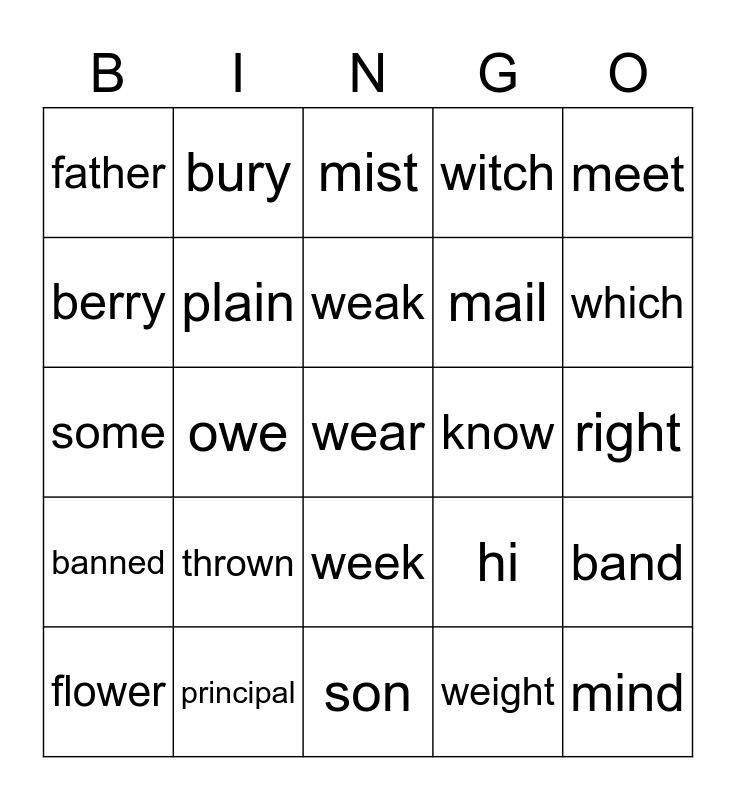 | B | I | N | G | O |
|---|---|---|---|---|
| father | bury | mist | witch | meet |
| berry | plain | weak | mail | which |
| some | owe | wear | know | right |
| banned | thrown | week | hi | band |
| flower | principal | son | weight | mind |